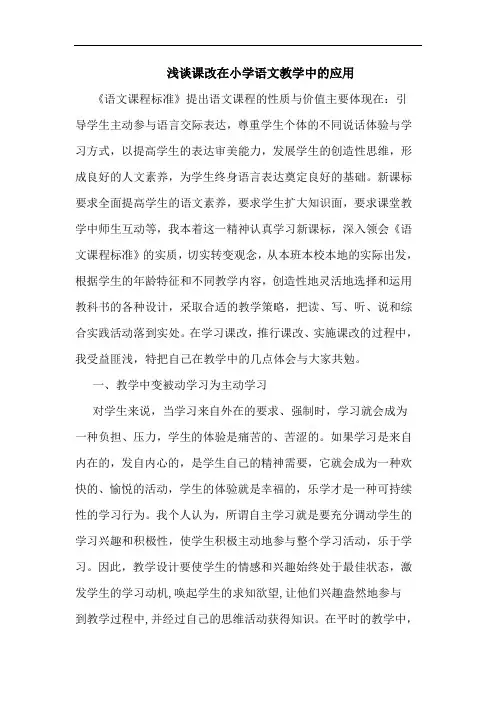 浅谈课改在小学语文教学中的应用

《语文课程标准》提出语文课程的性质与价值主要体现在：引导学生主动参与语言交际表达，尊重学生个体的不同说话体验与学习方式，以提高学生的表达审美能力，发展学生的创造性思维，形成良好的人文素养，为学生终身语言表达奠定良好的基础。新课标要求全面提高学生的语文素养，要求学生扩大知识面，要求课堂教学中师生互动等，我本着这一精神认真学习新课标，深入领会《语文课程标准》的实质，切实转变观念，从本班本校本地的实际出发，根据学生的年龄特征和不同教学内容，创造性地灵活地选择和运用教科书的各种设计，采取合适的教学策略，把读、写、听、说和综合实践活动落到实处。在学习课改，推行课改、实施课改的过程中，我受益匪浅，特把自己在教学中的几点体会与大家共勉。

一、教学中变被动学习为主动学习

对学生来说，当学习来自外在的要求、强制时，学习就会成为一种负担、压力，学生的体验是痛苦的、苦涩的。如果学习是来自内在的，发自内心的，是学生自己的精神需要，它就会成为一种欢快的、愉悦的活动，学生的体验就是幸福的，乐学才是一种可持续性的学习行为。我个人认为，所谓自主学习就是要充分调动学生的学习兴趣和积极性，使学生积极主动地参与整个学习活动，乐于学习。因此，教学设计要使学生的情感和兴趣始终处于最佳状态，激发学生的学习动机，唤起学生的求知欲望，让他们兴趣盎然地参与到教学过程中，并经过自己的思维活动获得知识。在平时的教学中，